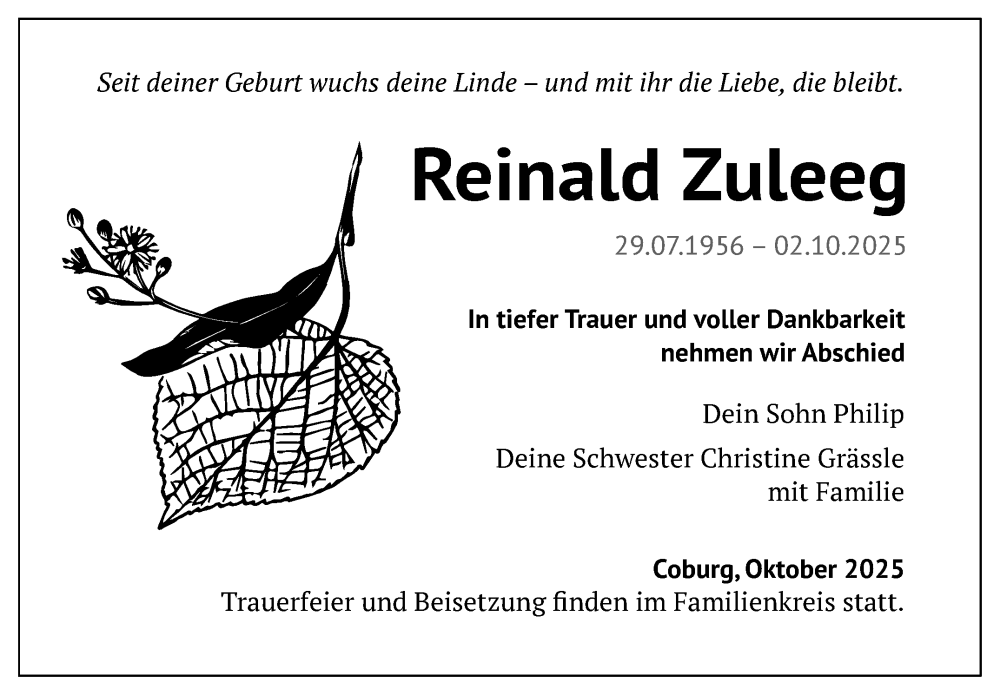 Seit deiner Geburt wuchs deine Linde – und mit ihr die Liebe, die bleibt.

Reinald Zuleeg

29.07.1956 – 02.10.2025

In tiefer Trauer und voller Dankbarkeit
nehmen wir Abschied

Dein Sohn Philip

Deine Schwester Christine Grässle
mit Familie

Coburg, Oktober 2025
Trauerfeier und Beisetzung finden im Familienkreis statt.